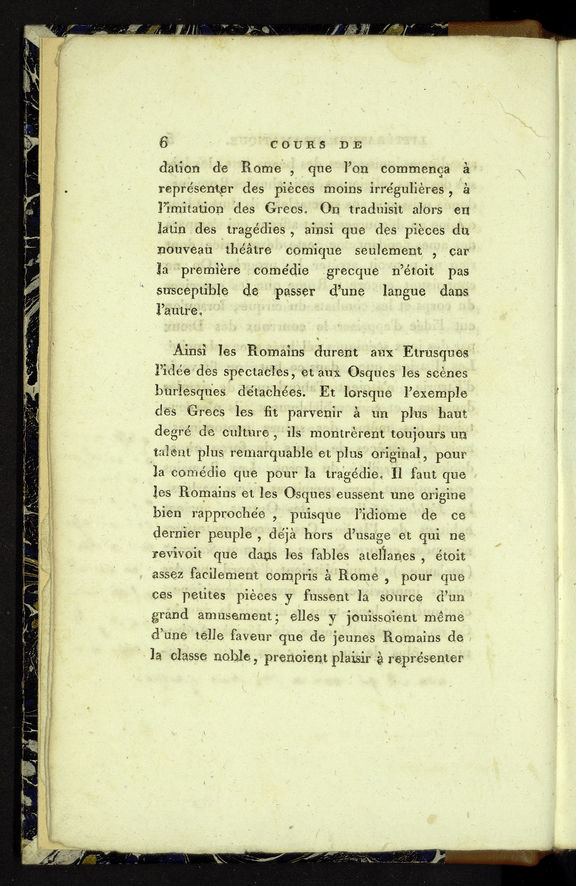 6 COURS DE

dation de Rome, que l'on commença à représenter des pièces moins irrégulières, à l'imitation des Grecs. On traduisit alors en latin des tragédies, ainsi que des pièces du nouveau théâtre comique seulement, car la première comédie grecque n'étoit pas susceptible de passer d'une langue dans l'autre.

Ainsi les Romains durent aux Etrusques l'idée des spectacles, et aux Osques les scènes burlesques détachées. Et lorsque l'exemple des Grecs les fit parvenir à un plus haut degré de culture, ils montrèrent toujours un talent plus remarquable et plus original, pour la comédie que pour la tragédie. Il faut que les Romains et les Osques eussent une origine bien rapprochée, puisque l'idiome de ce dernier peuple, déjà hors d'usage et qui ne revivoit que dans les fables atellanes, étoit assez facilement compris à Rome, pour que ces petites pièces y fussent la source d'un grand amusement; elles y jouissoient même d'une telle faveur que de jeunes Romains de la classe noble, prenoient plaisir à représenter